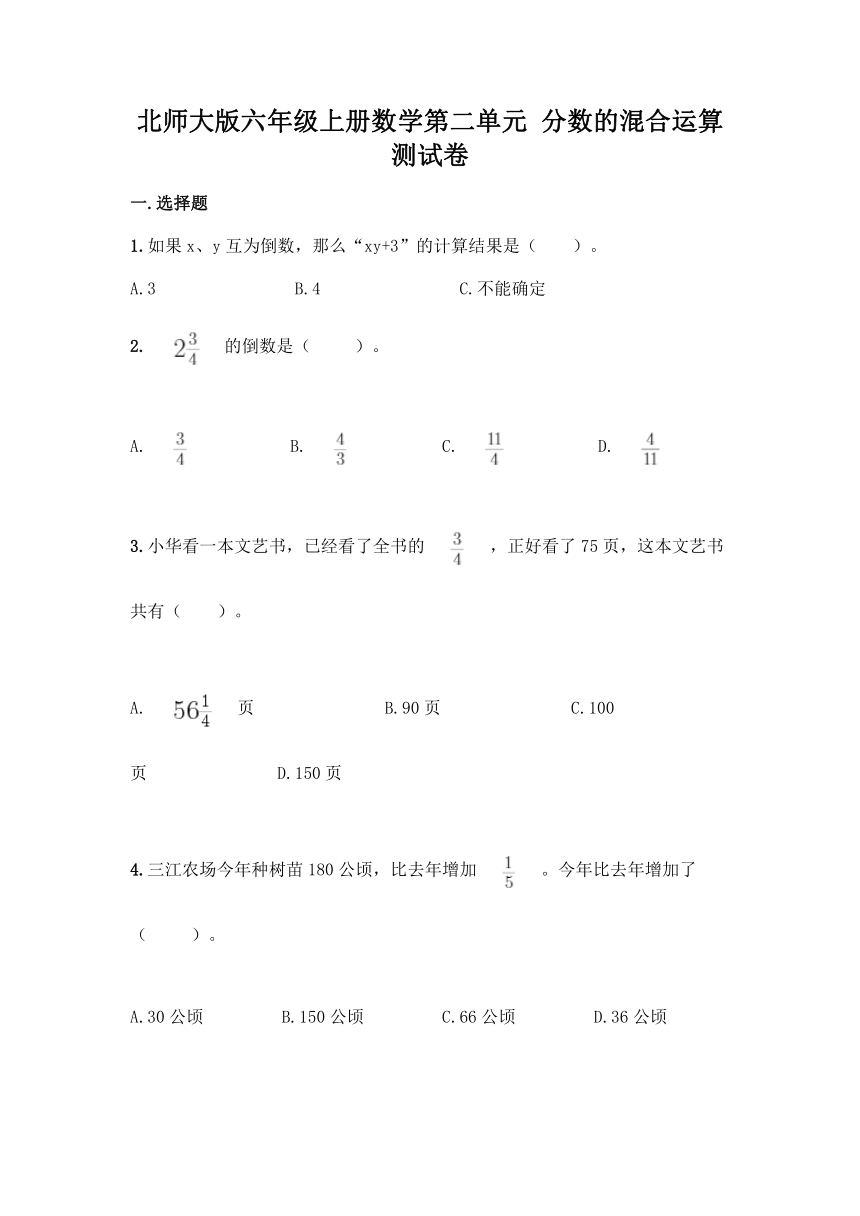 北师大版六年级上册数学第二单元 分数的混合运算测试卷

一.选择题

1.如果 x、y 互为倒数，那么“xy+3”的计算结果是（　　）。

A.3　　B.4　　C.不能确定

2. $2\frac{3}{4}$ 的倒数是（　　）。

A. $\frac{3}{4}$　　B. $\frac{4}{3}$　　C. $\frac{11}{4}$　　D. $\frac{4}{11}$

3.小华看一本文艺书，已经看了全书的 $\frac{3}{4}$ ，正好看了 75 页，这本文艺书共有（　　）。

A. $56\frac{1}{4}$ 页　　B.90 页　　C.100 页　　D.150 页

4.三江农场今年种树苗 180 公顷，比去年增加 $\frac{1}{5}$ 。今年比去年增加了（　　）。

A.30 公顷　　B.150 公顷　　C.66 公顷　　D.36 公顷